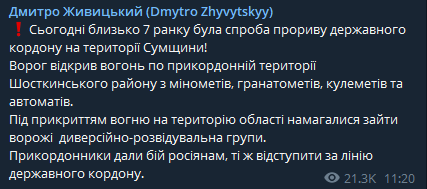 Дмитро Живицький (Dmytro Zhyvytskyy)
❗ Сьогодні близько 7 ранку була спроба прориву державного кордону на території Сумщини!
Ворог відкрив вогонь по прикордонній території Шосткинського району з мінометів, гранатометів, кулеметів та автоматів.
Під прикриттям вогню на територію області намагалися зайти ворожі  диверсійно-розвідувальна групи.
Прикордонники дали бій росіянам, ті ж відступити за лінію державного кордону.
21.3K 11:20